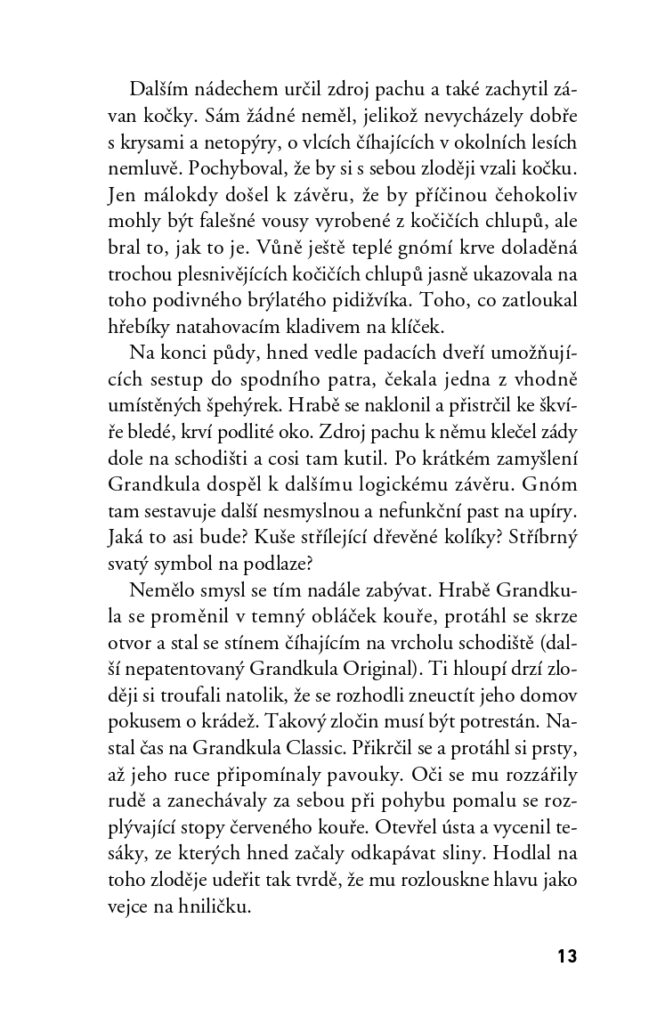 Dalším nádechem určil zdroj pachu a také zachytil závan kočky. Sám žádné neměl, jelikož nevycházely dobře s krysami a netopýry, o vlcích číhajících v okolních lesích nemluvě. Pochyboval, že by si s sebou zloději vzali kočku. Jen málokdy došel k závěru, že by příčinou čehokoliv mohly být falešné vousy vyrobené z kočičích chlupů, ale bral to, jak to je. Vůně ještě teplé gnómí krve doladěná trochou plesnivějících kočičích chlupů jasně ukazovala na toho podivného brýlatého pidižvíka. Toho, co zatloukal hřebíky natahovacím kladivem na klíček.

Na konci půdy, hned vedle padacích dveří umožňujících sestup do spodního patra, čekala jedna z vhodně umístěných špehýrek. Hrabě se naklonil a přistrčil ke škvíře bledé, krví podlité oko. Zdroj pachu k němu klečel zády dole na schodišti a cosi tam kutil. Po krátkém zamyšlení Grandkula dospěl k dalšímu logickému závěru. Gnóm tam sestavuje další nesmyslnou a nefunkční past na upíry. Jaká to asi bude? Kuše střílející dřevěné kolíky? Stříbrný svatý symbol na podlaze?

Nemělo smysl se tím nadále zabývat. Hrabě Grandkula se proměnil v temný obláček kouře, protáhl se skrze otvor a stal se stínem číhajícím na vrcholu schodiště (další nepatentovaný Grandkula Original). Ti hloupí drzí zloději si troufali natolik, že se rozhodli zneuctít jeho domov pokusem o krádež. Takový zločin musí být potrestán. Nastal čas na Grandkula Classic. Přikrčil se a protáhl si prsty, až jeho ruce připomínaly pavouky. Oči se mu rozzářily rudě a zanechávaly za sebou při pohybu pomalu se rozplývající stopy červeného kouře. Otevřel ústa a vycenil tesáky, ze kterých hned začaly odkapávat sliny. Hodlal na toho zloděje udeřit tak tvrdě, že mu rozlouskne hlavu jako vejce na hniličku.

13